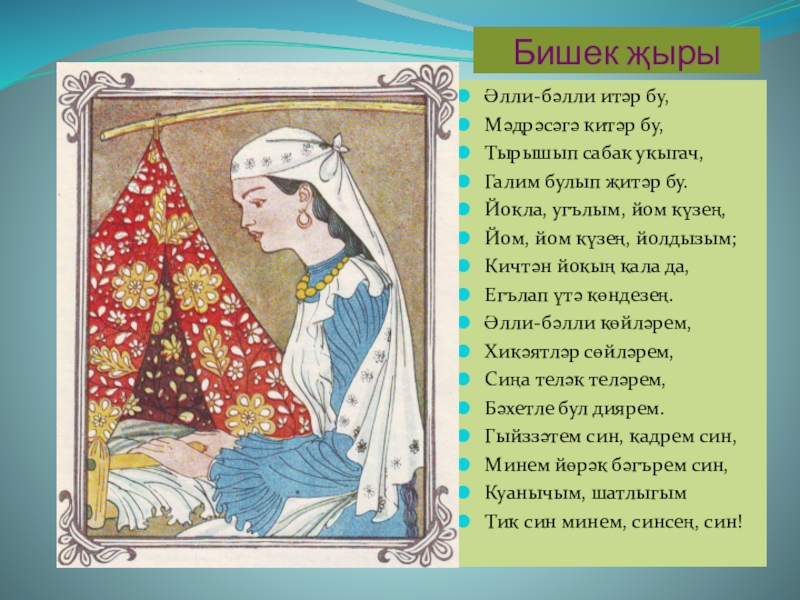 Бишек җыры

• Әлли-бәлли итәр бу,
• Мәдрәсәгә китәр бу,
• Тырышып сабак укыгач,
• Галим булып җитәр бу.
• Йокла, угълым, йом күзең,
• Йом, йом күзең, йолдызым;
• Кичтән йокың кала да,
• Егълап үтә көндезең.
• Әлли-бәлли көйләрем,
• Хикәятләр сөйләрем,
• Сиңа теләк теләрем,
• Бәхетле бул диярем.
• Гыйззәтем син, кадрем син,
• Минем йөрәк бәгърем син,
• Куанычым, шатлыгым
• Тик син минем, синсең, син!